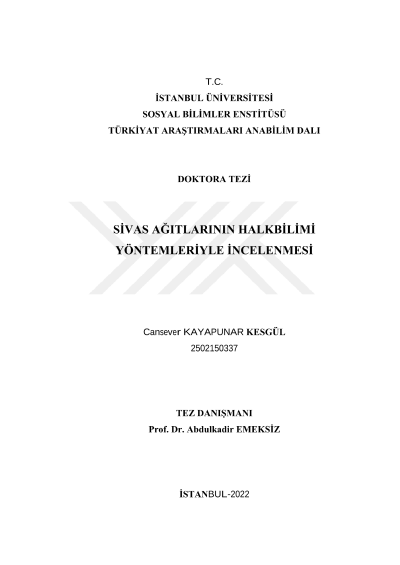 T.C.
İSTANBUL ÜNİVERSİTESİ
SOSYAL BİLİMLER ENSTİTÜSÜ
TÜRKİYAT ARAŞTIRMALARI ANABİLİM DALI

DOKTORA TEZİ

SİVAS AĞITLARININ HALKBİLİMİ YÖNTEMLERİYLE İNCELENMESİ

Cansever KAYAPUNAR KESGÜL
2502150337

TEZ DANIŞMANI
Prof. Dr. Abdulkadir EMEKSİZ

İSTANBUL-2022